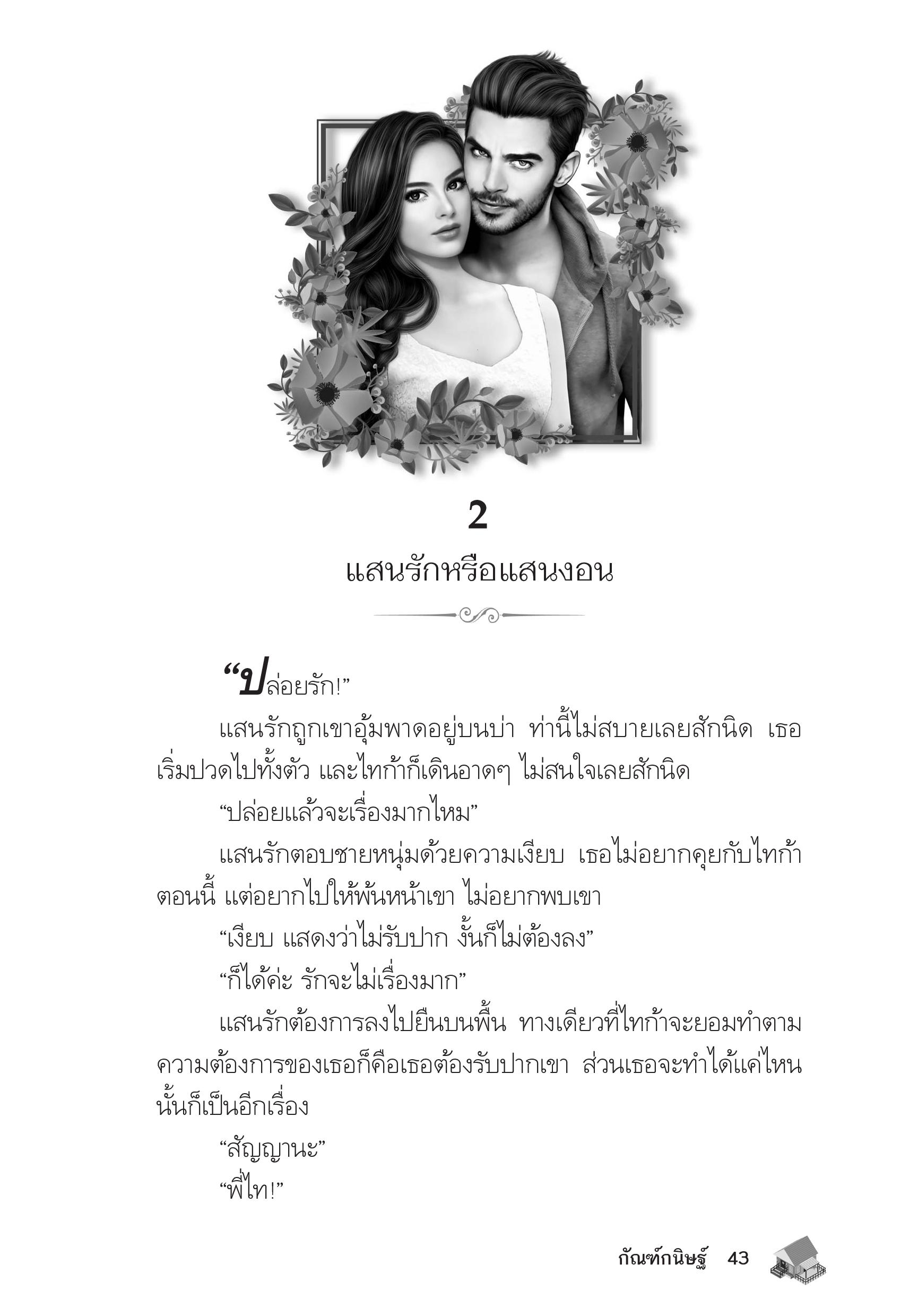 2

แสนรักหรือแสนงอน

“ปล่อยรัก!”

แสนรักถูกเขาอุ้มพาดอยู่บนบ่า ท่านี้ไม่สบายเลยสักนิด เธอเริ่มปวดไปทั้งตัว และไทก้าก็เดินอาดๆ ไม่สนใจเลยสักนิด

“ปล่อยแล้วจะเรื่องมากไหม”

แสนรักตอบชายหนุ่มด้วยความเงียบ เธอไม่อยากคุยกับไทก้าตอนนี้ แต่อยากไปให้พ้นหน้าเขา ไม่อยากพบเขา

“เงียบ แสดงว่าไม่รับปาก งั้นก็ไม่ต้องลง”

“ก็ได้ค่ะ รักจะไม่เรื่องมาก”

แสนรักต้องการลงไปยืนบนพื้น ทางเดียวที่ไทก้าจะยอมทำตามความต้องการของเธอก็คือเธอต้องรับปากเขา ส่วนเธอจะทำได้แค่ไหนนั้นก็เป็นอีกเรื่อง

“สัญญานะ”

“พี่ไท!”

กัณฑ์กนิษฐ์ 43